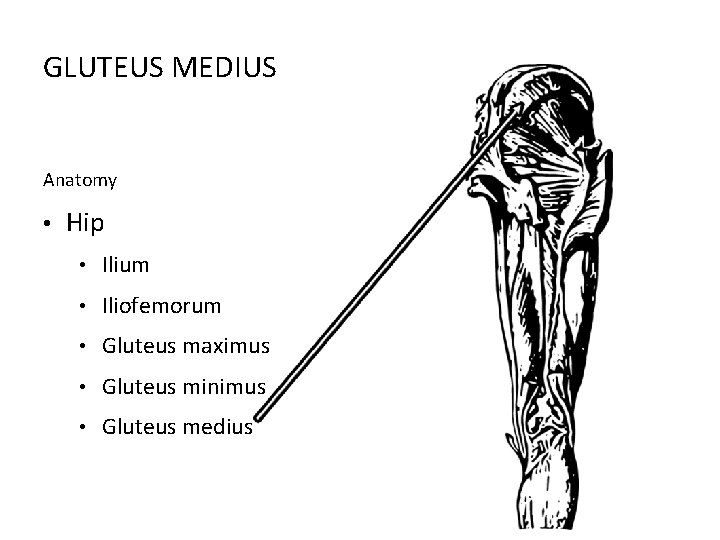 GLUTEUS MEDIUS

Anatomy

• Hip
  • Ilium
  • Iliofemorum
  • Gluteus maximus
  • Gluteus minimus
  • Gluteus medius